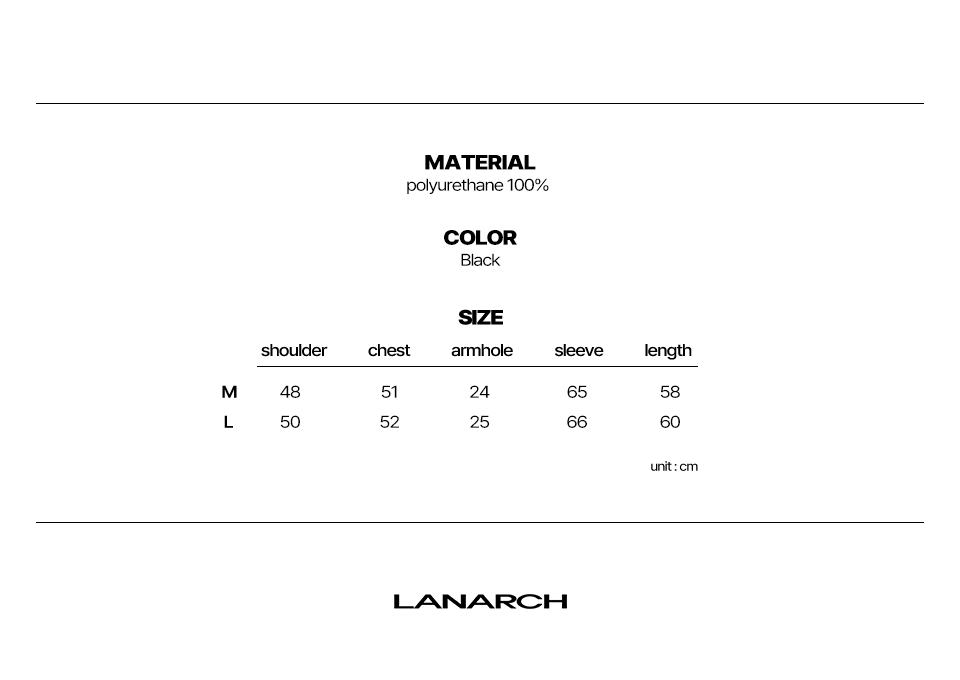 MATERIAL
polyurethane 100%

COLOR
Black

SIZE

| | shoulder | chest | armhole | sleeve | length |
|---|---|---|---|---|---|
| M | 48 | 51 | 24 | 65 | 58 |
| L | 50 | 52 | 25 | 66 | 60 |

unit : cm

LANARCH